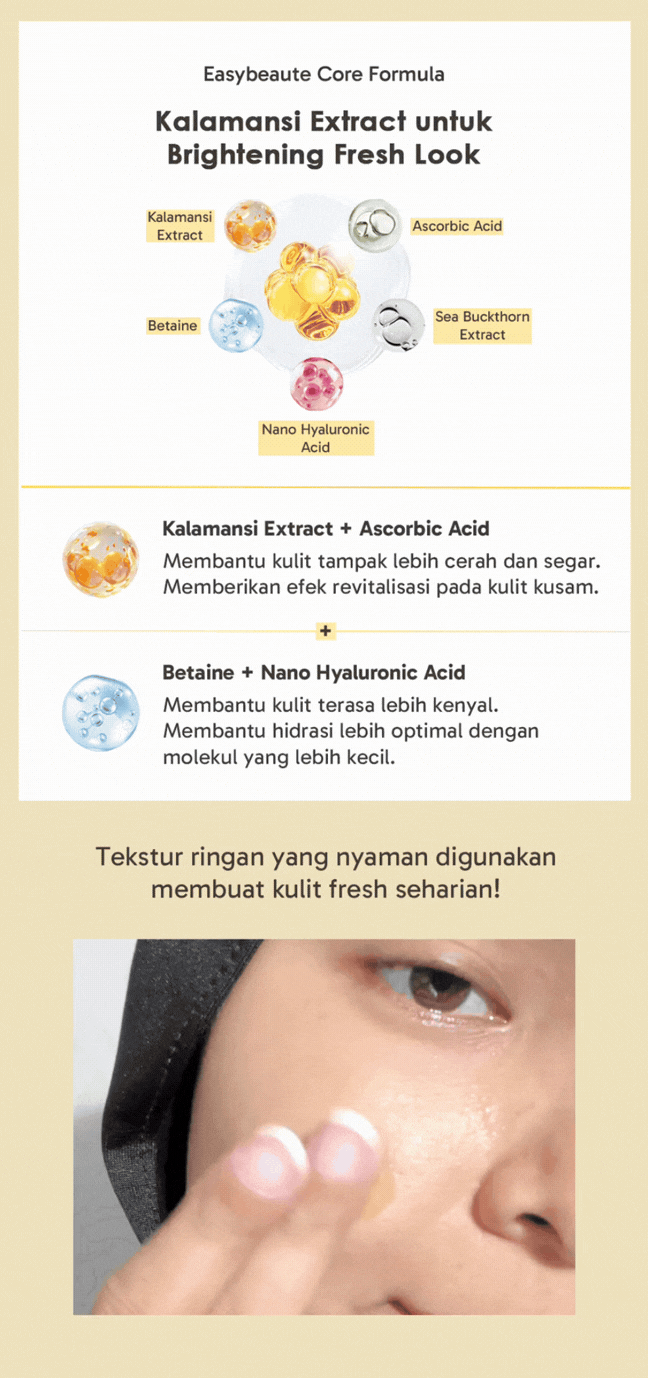 Easybeaute Core Formula

Kalamansi Extract untuk Brightening Fresh Look

Kalamansi Extract

Ascorbic Acid

Betaine

Sea Buckthorn Extract

Nano Hyaluronic Acid

Kalamansi Extract + Ascorbic Acid
Membantu kulit tampak lebih cerah dan segar. Memberikan efek revitalisasi pada kulit kusam.

+

Betaine + Nano Hyaluronic Acid
Membantu kulit terasa lebih kenyal. Membantu hidrasi lebih optimal dengan molekul yang lebih kecil.

Tekstur ringan yang nyaman digunakan membuat kulit fresh seharian!